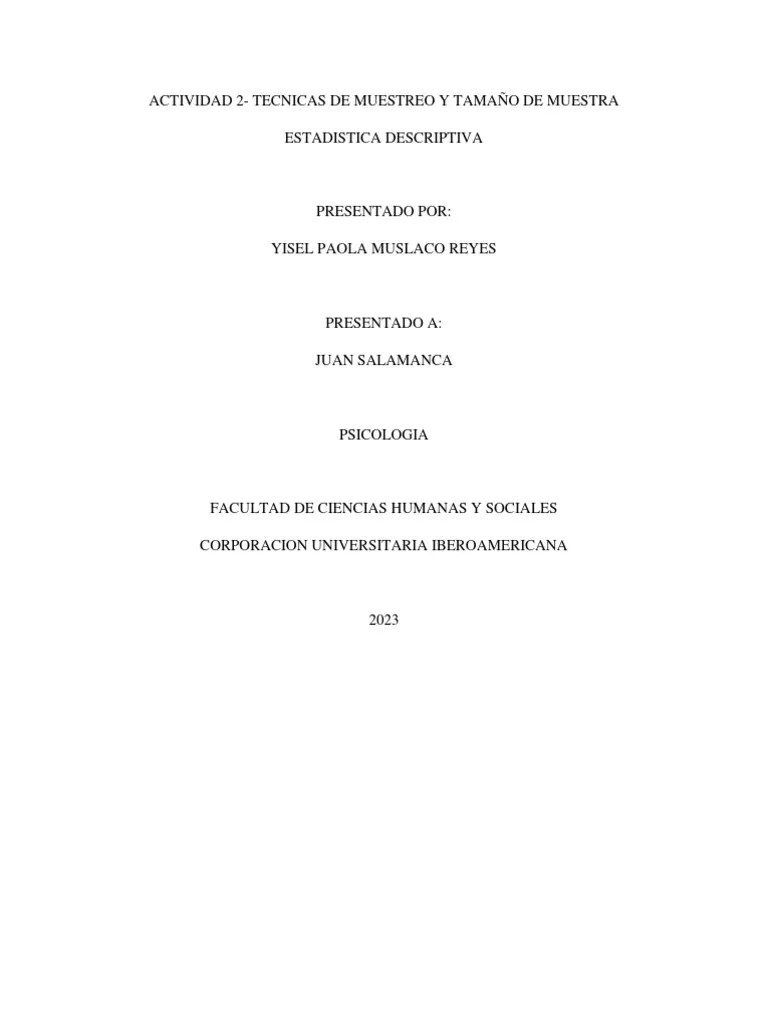 ACTIVIDAD 2- TECNICAS DE MUESTREO Y TAMAÑO DE MUESTRA

ESTADISTICA DESCRIPTIVA

PRESENTADO POR:

YISEL PAOLA MUSLACO REYES

PRESENTADO A:

JUAN SALAMANCA

PSICOLOGIA

FACULTAD DE CIENCIAS HUMANAS Y SOCIALES

CORPORACION UNIVERSITARIA IBEROAMERICANA

2023